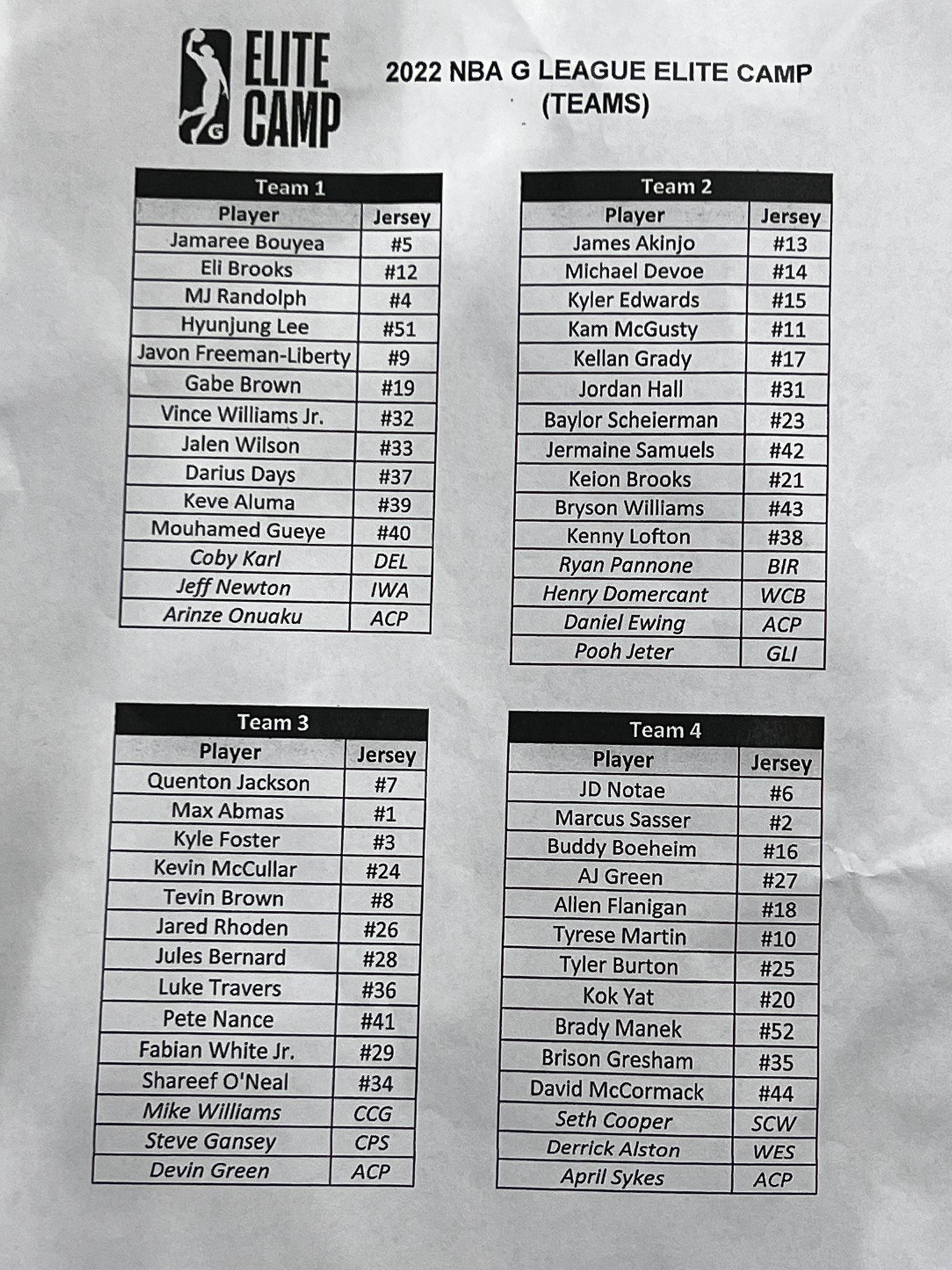 ELITE CAMP

2022 NBA G LEAGUE ELITE CAMP
(TEAMS)

Team 1

| Player | Jersey |
|---|---|
| Jamaree Bouyea | #5 |
| Eli Brooks | #12 |
| MJ Randolph | #4 |
| Hyunjung Lee | #51 |
| Javon Freeman-Liberty | #9 |
| Gabe Brown | #19 |
| Vince Williams Jr. | #32 |
| Jalen Wilson | #33 |
| Darius Days | #37 |
| Keve Aluma | #39 |
| Mouhamed Gueye | #40 |
| Coby Karl | DEL |
| Jeff Newton | IWA |
| Arinze Onuaku | ACP |

Team 2

| Player | Jersey |
|---|---|
| James Akinjo | #13 |
| Michael Devoe | #14 |
| Kyler Edwards | #15 |
| Kam McGusty | #11 |
| Kellan Grady | #17 |
| Jordan Hall | #31 |
| Baylor Scheierman | #23 |
| Jermaine Samuels | #42 |
| Keion Brooks | #21 |
| Bryson Williams | #43 |
| Kenny Lofton | #38 |
| Ryan Pannone | BIR |
| Henry Domercant | WCB |
| Daniel Ewing | ACP |
| Pooh Jeter | GLI |

Team 3

| Player | Jersey |
|---|---|
| Quenton Jackson | #7 |
| Max Abmas | #1 |
| Kyle Foster | #3 |
| Kevin McCullar | #24 |
| Tevin Brown | #8 |
| Jared Rhoden | #26 |
| Jules Bernard | #28 |
| Luke Travers | #36 |
| Pete Nance | #41 |
| Fabian White Jr. | #29 |
| Shareef O'Neal | #34 |
| Mike Williams | CCG |
| Steve Gansey | CPS |
| Devin Green | ACP |

Team 4

| Player | Jersey |
|---|---|
| JD Notae | #6 |
| Marcus Sasser | #2 |
| Buddy Boeheim | #16 |
| AJ Green | #27 |
| Allen Flanigan | #18 |
| Tyrese Martin | #10 |
| Tyler Burton | #25 |
| Kok Yat | #20 |
| Brady Manek | #52 |
| Brison Gresham | #35 |
| David McCormack | #44 |
| Seth Cooper | SCW |
| Derrick Alston | WES |
| April Sykes | ACP |